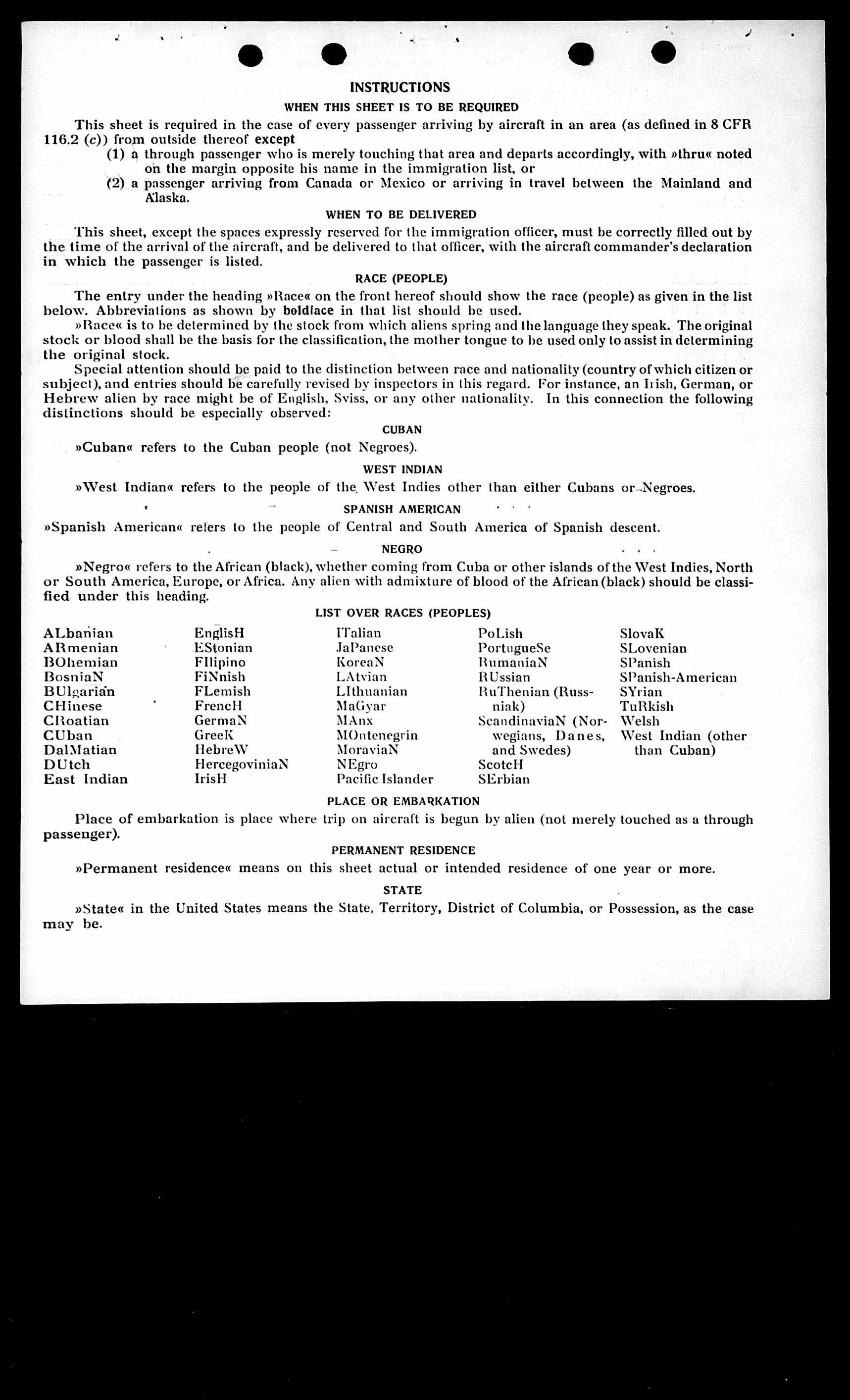 INSTRUCTIONS

WHEN THIS SHEET IS TO BE REQUIRED

This sheet is required in the case of every passenger arriving by aircraft in an area (as defined in 8 CFR 116.2 (c)) from outside thereof except
(1) a through passenger who is merely touching that area and departs accordingly, with »thru« noted on the margin opposite his name in the immigration list, or
(2) a passenger arriving from Canada or Mexico or arriving in travel between the Mainland and Alaska.

WHEN TO BE DELIVERED

This sheet, except the spaces expressly reserved for the immigration officer, must be correctly filled out by the time of the arrival of the aircraft, and be delivered to that officer, with the aircraft commander's declaration in which the passenger is listed.

RACE (PEOPLE)

The entry under the heading »Race« on the front hereof should show the race (people) as given in the list below. Abbreviations as shown by boldface in that list should be used.

»Race« is to be determined by the stock from which aliens spring and the language they speak. The original stock or blood shall be the basis for the classification, the mother tongue to be used only to assist in determining the original stock.

Special attention should be paid to the distinction between race and nationality (country of which citizen or subject), and entries should be carefully revised by inspectors in this regard. For instance, an Irish, German, or Hebrew alien by race might be of English, Sviss, or any other nationality. In this connection the following distinctions should be especially observed:

CUBAN

»Cuban« refers to the Cuban people (not Negroes).

WEST INDIAN

»West Indian« refers to the people of the West Indies other than either Cubans or Negroes.

SPANISH AMERICAN

»Spanish American« refers to the people of Central and South America of Spanish descent.

NEGRO

»Negro« refers to the African (black), whether coming from Cuba or other islands of the West Indies, North or South America, Europe, or Africa. Any alien with admixture of blood of the African (black) should be classified under this heading.

LIST OVER RACES (PEOPLES)

ALbanian
ARmenian
BOhemian
BosniaN
BUlgarian
CHinese
CRoatian
CUban
DalMatian
DUtch
East Indian

EnglisH
EStonian
FIlipino
FiNnish
FLemish
FrencH
GermaN
GreeK
HebreW
HercegoviniaN
IrisH

ITalian
JaPanese
KoreaN
LAtvian
LIthuanian
MaGyar
MAnx
MOntenegrin
MoraviaN
NEgro
Pacific Islander

PoLish
PortugueSe
RumaniaN
RUssian
RuThenian (Russniak)
ScandinaviaN (Norwegians, Danes, and Swedes)
ScotcH
SErbian

SlovaK
SLovenian
SPanish
SPanish-American
SYrian
TuRkish
Welsh
West Indian (other than Cuban)

PLACE OR EMBARKATION

Place of embarkation is place where trip on aircraft is begun by alien (not merely touched as a through passenger).

PERMANENT RESIDENCE

»Permanent residence« means on this sheet actual or intended residence of one year or more.

STATE

»State« in the United States means the State, Territory, District of Columbia, or Possession, as the case may be.